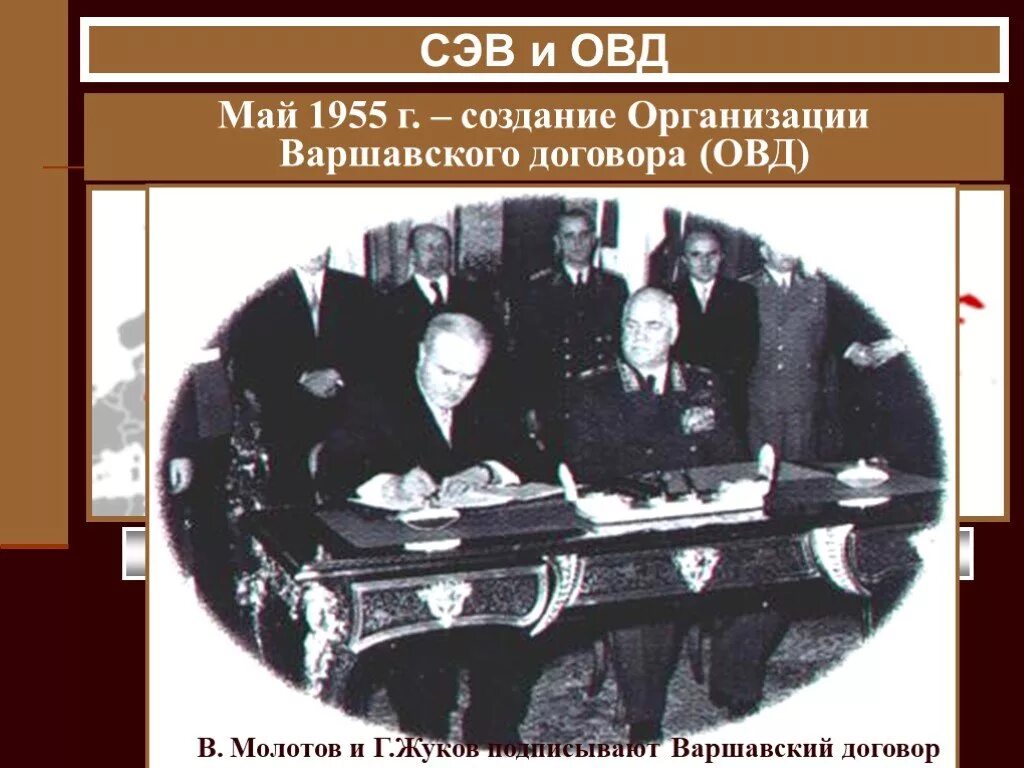 СЭВ и ОВД

Май 1955 г. – создание Организации Варшавского договора (ОВД)

В. Молотов и Г.Жуков подписывают Варшавский договор